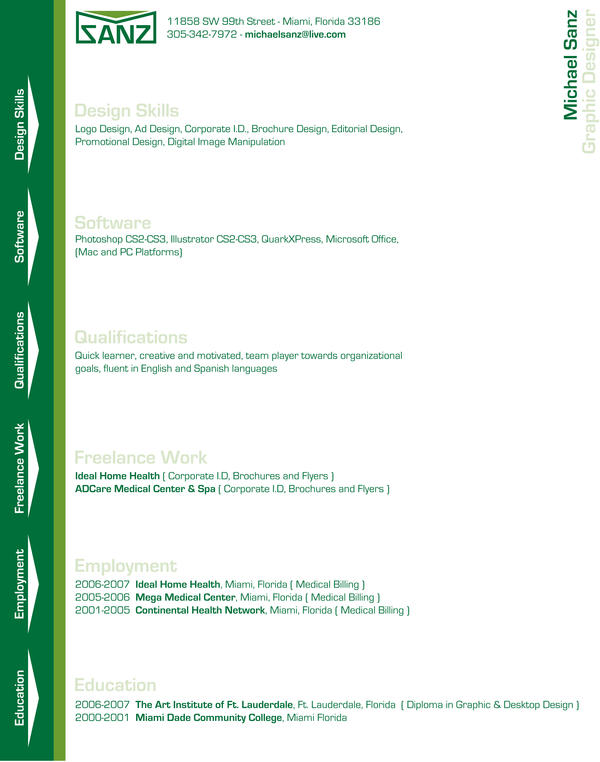 SANZ

11858 SW 99th Street - Miami, Florida 33186
305-342-7972 - michaelsanz@live.com

Michael Sanz
Graphic Designer

Design Skills

Design Skills
Logo Design, Ad Design, Corporate I.D., Brochure Design, Editorial Design, Promotional Design, Digital Image Manipulation

Software

Software
Photoshop CS2-CS3, Illustrator CS2-CS3, QuarkXPress, Microsoft Office, (Mac and PC Platforms)

Qualifications

Qualifications
Quick learner, creative and motivated, team player towards organizational goals, fluent in English and Spanish languages

Freelance Work

Freelance Work
Ideal Home Health ( Corporate I.D, Brochures and Flyers )
ADCare Medical Center & Spa ( Corporate I.D, Brochures and Flyers )

Employment

Employment
2006-2007 Ideal Home Health, Miami, Florida ( Medical Billing )
2005-2006 Mega Medical Center, Miami, Florida ( Medical Billing )
2001-2005 Continental Health Network, Miami, Florida ( Medical Billing )

Education

Education
2006-2007 The Art Institute of Ft. Lauderdale, Ft. Lauderdale, Florida ( Diploma in Graphic & Desktop Design )
2000-2001 Miami Dade Community College, Miami Florida